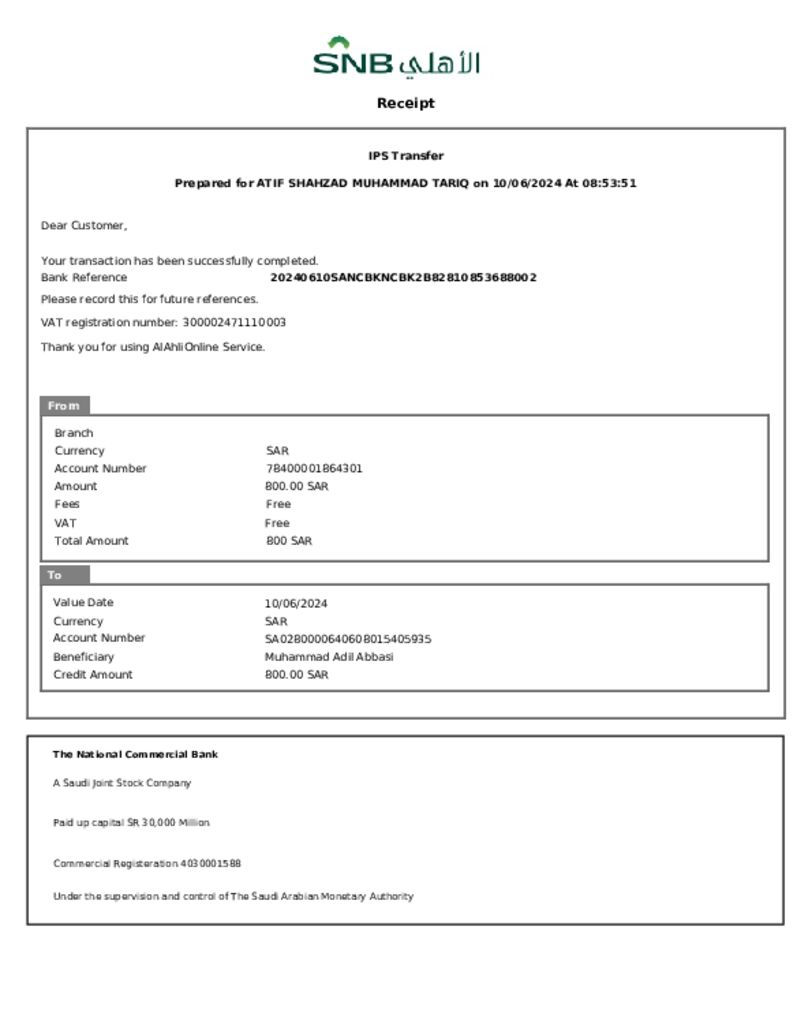 SNB الأهلي

Receipt

IPS Transfer

Prepared for ATIF SHAHZAD MUHAMMAD TARIQ on 10/06/2024 At 08:53:51

Dear Customer,

Your transaction has been successfully completed.
Bank Reference 20240610SANCBKNCBK2B82810853688002

Please record this for future references.

VAT registration number: 300002471110003

Thank you for using AlAhliOnline Service.

From

| | |
|---|---|
| Branch | |
| Currency | SAR |
| Account Number | 78400001864301 |
| Amount | 800.00 SAR |
| Fees | Free |
| VAT | Free |
| Total Amount | 800 SAR |

To

| | |
|---|---|
| Value Date | 10/06/2024 |
| Currency | SAR |
| Account Number | SA0280000640608015405935 |
| Beneficiary | Muhammad Adil Abbasi |
| Credit Amount | 800.00 SAR |

The National Commercial Bank

A Saudi Joint Stock Company

Paid up capital SR 30,000 Million

Commercial Registeration 4030001588

Under the supervision and control of The Saudi Arabian Monetary Authority